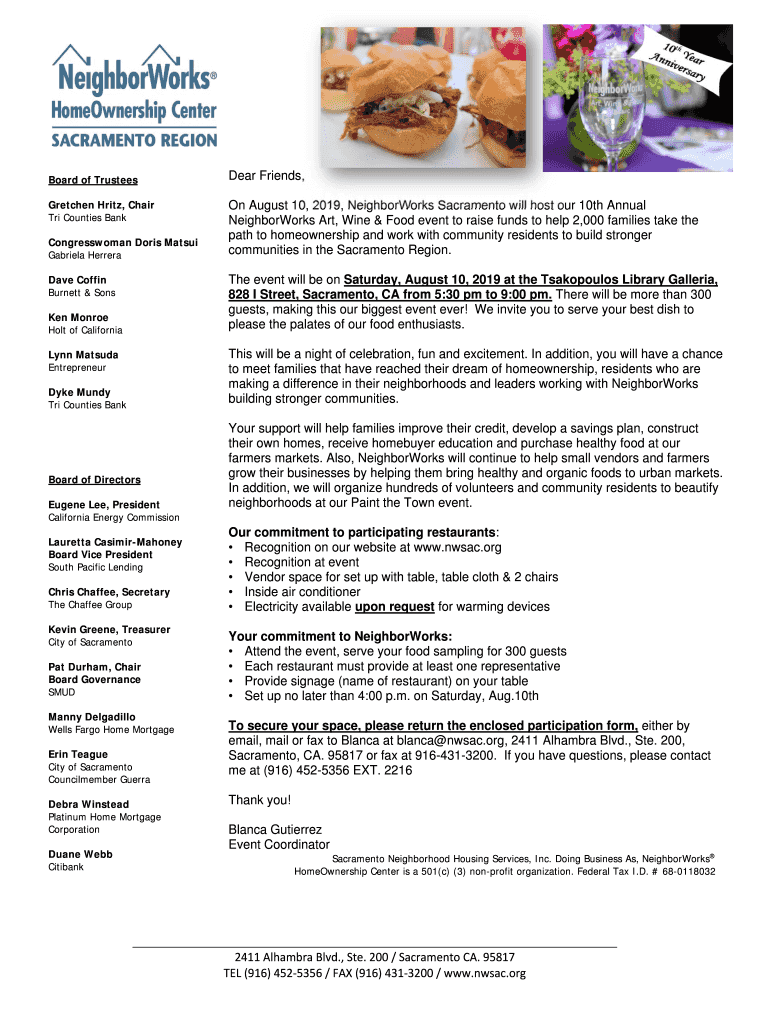 NeighborWorks®
HomeOwnership Center
SACRAMENTO REGION

10th Year Anniversary

NeighborWorks Art, Wine & Food

Board of Trustees

Gretchen Hritz, Chair
Tri Counties Bank

Congresswoman Doris Matsui
Gabriela Herrera

Dave Coffin
Burnett & Sons

Ken Monroe
Holt of California

Lynn Matsuda
Entrepreneur

Dyke Mundy
Tri Counties Bank

Board of Directors

Eugene Lee, President
California Energy Commission

Lauretta Casimir-Mahoney
Board Vice President
South Pacific Lending

Chris Chaffee, Secretary
The Chaffee Group

Kevin Greene, Treasurer
City of Sacramento

Pat Durham, Chair
Board Governance
SMUD

Manny Delgadillo
Wells Fargo Home Mortgage

Erin Teague
City of Sacramento
Councilmember Guerra

Debra Winstead
Platinum Home Mortgage
Corporation

Duane Webb
Citibank

Dear Friends,

On August 10, 2019, NeighborWorks Sacramento will host our 10th Annual NeighborWorks Art, Wine & Food event to raise funds to help 2,000 families take the path to homeownership and work with community residents to build stronger communities in the Sacramento Region.

The event will be on Saturday, August 10, 2019 at the Tsakopoulos Library Galleria, 828 I Street, Sacramento, CA from 5:30 pm to 9:00 pm. There will be more than 300 guests, making this our biggest event ever! We invite you to serve your best dish to please the palates of our food enthusiasts.

This will be a night of celebration, fun and excitement. In addition, you will have a chance to meet families that have reached their dream of homeownership, residents who are making a difference in their neighborhoods and leaders working with NeighborWorks building stronger communities.

Your support will help families improve their credit, develop a savings plan, construct their own homes, receive homebuyer education and purchase healthy food at our farmers markets. Also, NeighborWorks will continue to help small vendors and farmers grow their businesses by helping them bring healthy and organic foods to urban markets. In addition, we will organize hundreds of volunteers and community residents to beautify neighborhoods at our Paint the Town event.

Our commitment to participating restaurants:
• Recognition on our website at www.nwsac.org
• Recognition at event
• Vendor space for set up with table, table cloth & 2 chairs
• Inside air conditioner
• Electricity available upon request for warming devices

Your commitment to NeighborWorks:
• Attend the event, serve your food sampling for 300 guests
• Each restaurant must provide at least one representative
• Provide signage (name of restaurant) on your table
• Set up no later than 4:00 p.m. on Saturday, Aug.10th

To secure your space, please return the enclosed participation form, either by email, mail or fax to Blanca at blanca@nwsac.org, 2411 Alhambra Blvd., Ste. 200, Sacramento, CA. 95817 or fax at 916-431-3200. If you have questions, please contact me at (916) 452-5356 EXT. 2216

Thank you!

Blanca Gutierrez
Event Coordinator

Sacramento Neighborhood Housing Services, Inc. Doing Business As, NeighborWorks® HomeOwnership Center is a 501(c) (3) non-profit organization. Federal Tax I.D. # 68-0118032

2411 Alhambra Blvd., Ste. 200 / Sacramento CA. 95817
TEL (916) 452-5356 / FAX (916) 431-3200 / www.nwsac.org